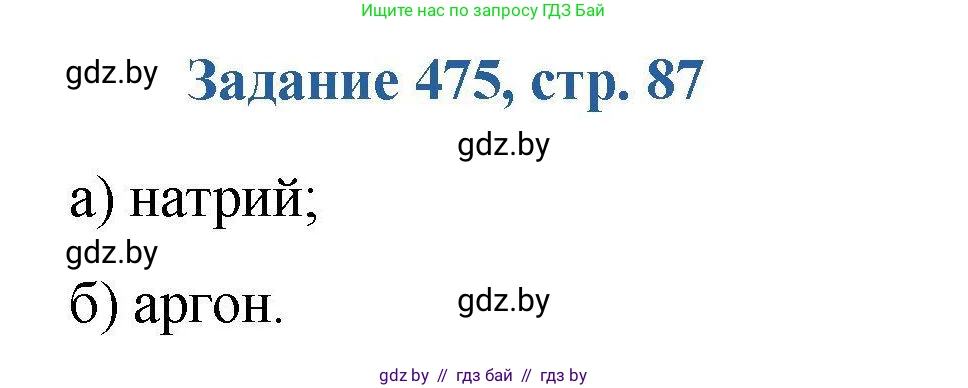 Ищите нас по запросу ГДЗ Бай

gdz.by Задание 475, стр. 87

gdz.by

а) натрий;

gdz.by

б) аргон. gdz.by

gdz by // гдз бай // гдз by